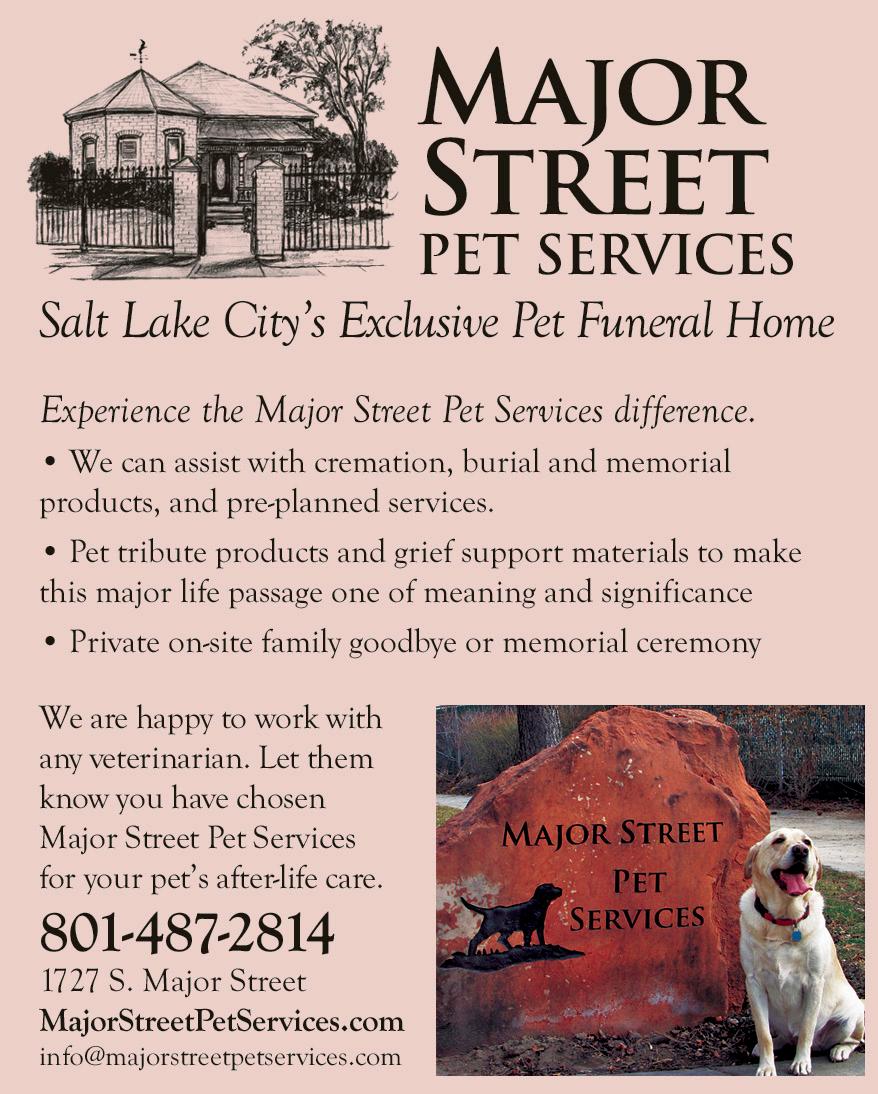 MAJOR STREET PET SERVICES

Salt Lake City's Exclusive Pet Funeral Home

Experience the Major Street Pet Services difference.

• We can assist with cremation, burial and memorial products, and pre-planned services.

• Pet tribute products and grief support materials to make this major life passage one of meaning and significance

• Private on-site family goodbye or memorial ceremony

We are happy to work with any veterinarian. Let them know you have chosen Major Street Pet Services for your pet's after-life care.

801-487-2814
1727 S. Major Street
MajorStreetPetServices.com
info@majorstreetpetservices.com

MAJOR STREET PET SERVICES